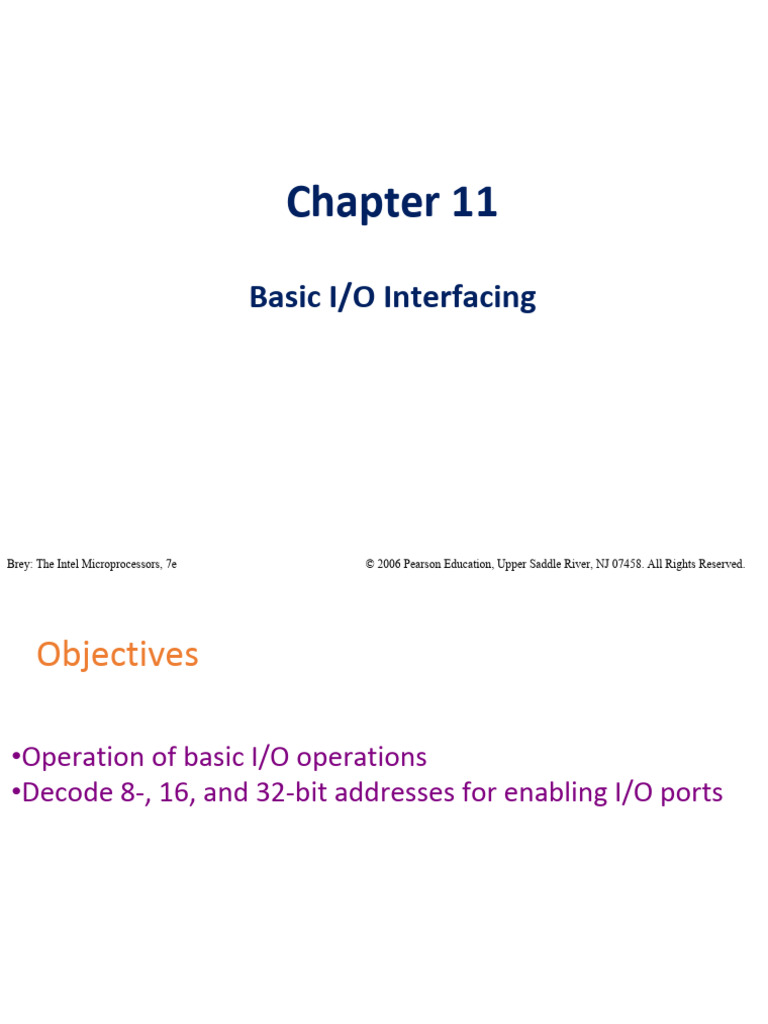 Chapter 11

Basic I/O Interfacing

Brey: The Intel Microprocessors, 7e

© 2006 Pearson Education, Upper Saddle River, NJ 07458. All Rights Reserved.

Objectives

•Operation of basic I/O operations
•Decode 8-, 16, and 32-bit addresses for enabling I/O ports